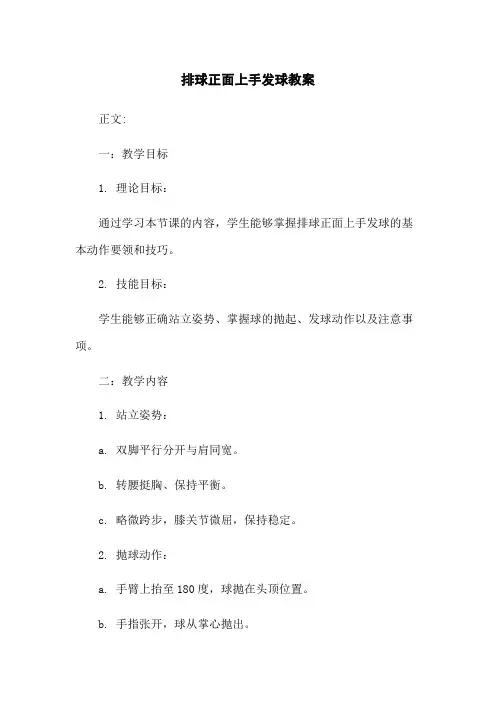 排球正面上手发球教案

正文:

一：教学目标

1. 理论目标：

通过学习本节课的内容，学生能够掌握排球正面上手发球的基本动作要领和技巧。

2. 技能目标：

学生能够正确站立姿势、掌握球的抛起、发球动作以及注意事项。

二：教学内容

1. 站立姿势：

a. 双脚平行分开与肩同宽。

b. 转腰挺胸、保持平衡。

c. 略微跨步，膝关节微屈，保持稳定。

2. 抛球动作：

a. 手臂上抬至 180 度，球抛在头顶位置。

b. 手指张开，球从掌心抛出。